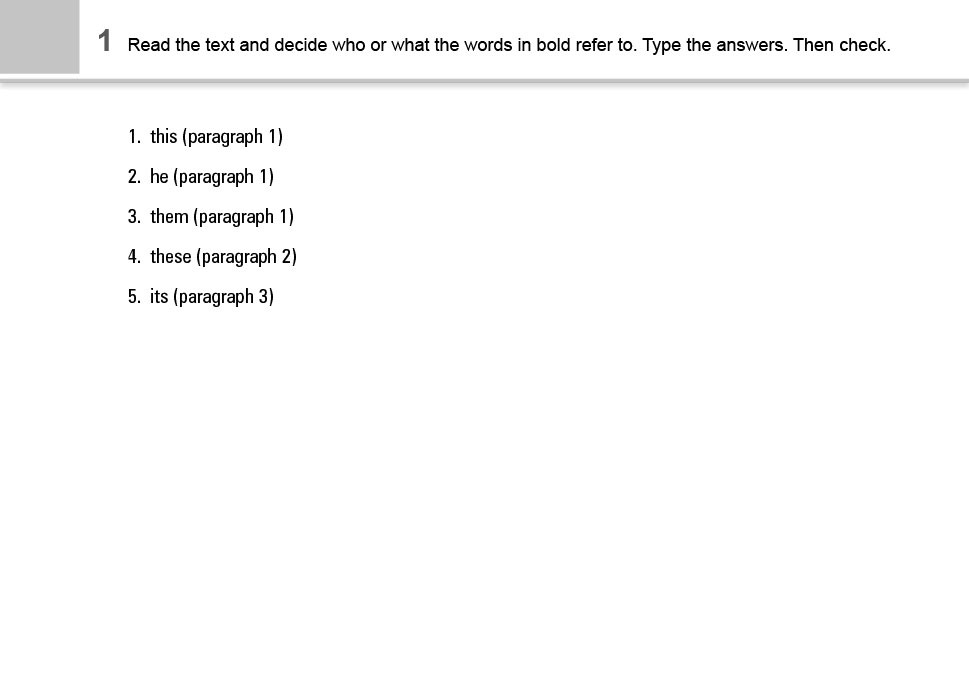 1 Read the text and decide who or what the words in bold refer to. Type the answers. Then check.

1. this (paragraph 1)
2. he (paragraph 1)
3. them (paragraph 1)
4. these (paragraph 2)
5. its (paragraph 3)